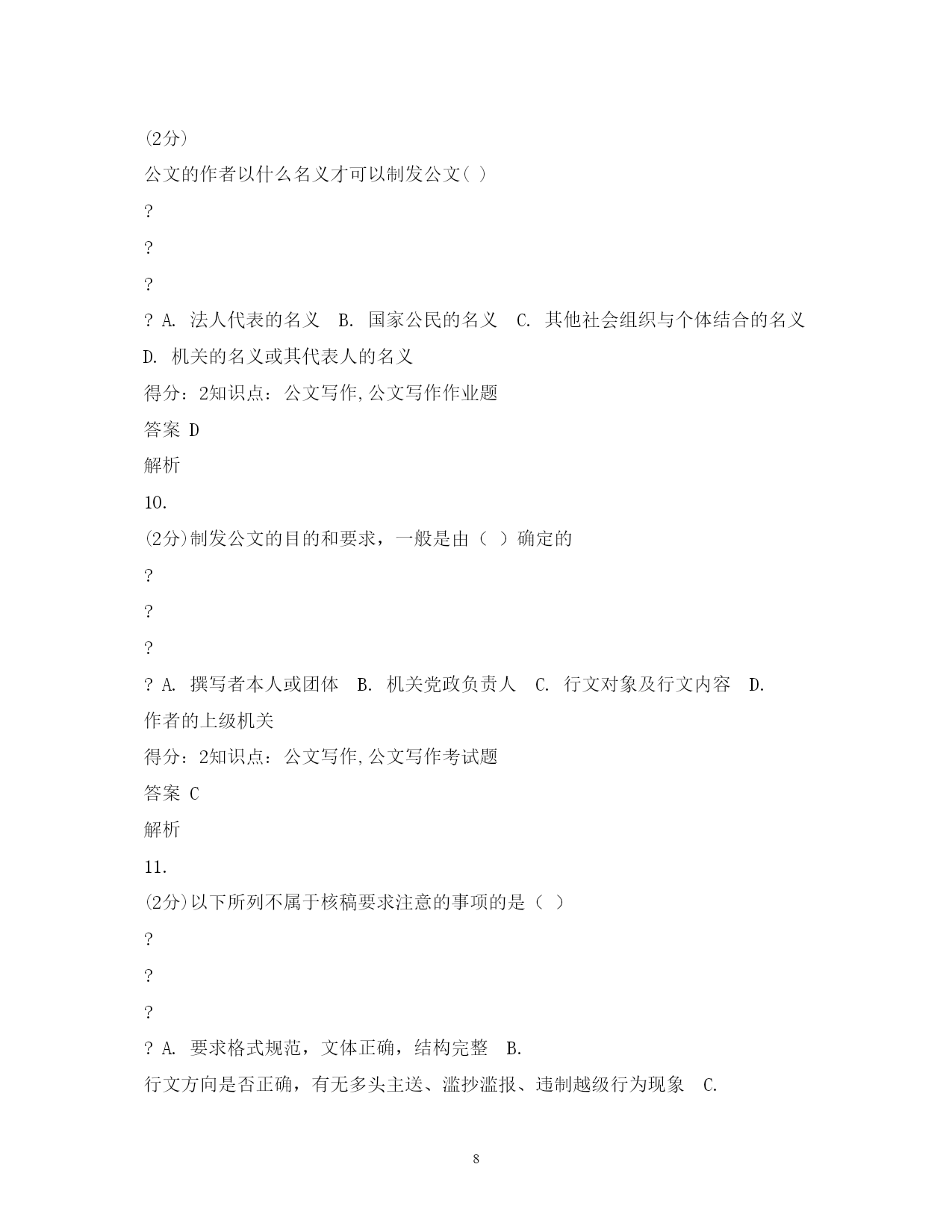 (2分)

公文的作者以什么名义才可以制发公文( )

?

?

?

? A. 法人代表的名义 B. 国家公民的名义 C. 其他社会组织与个体结合的名义 D. 机关的名义或其代表人的名义

得分：2知识点：公文写作,公文写作作业题

答案 D

解析

10.

(2分)制发公文的目的和要求，一般是由（ ）确定的

?

?

?

? A. 撰写者本人或团体 B. 机关党政负责人 C. 行文对象及行文内容 D. 作者的上级机关

得分：2知识点：公文写作,公文写作考试题

答案 C

解析

11.

(2分)以下所列不属于核稿要求注意的事项的是（ ）

?

?

?

? A. 要求格式规范，文体正确，结构完整 B. 行文方向是否正确，有无多头主送、滥抄滥报、违制越级行为现象 C.

8